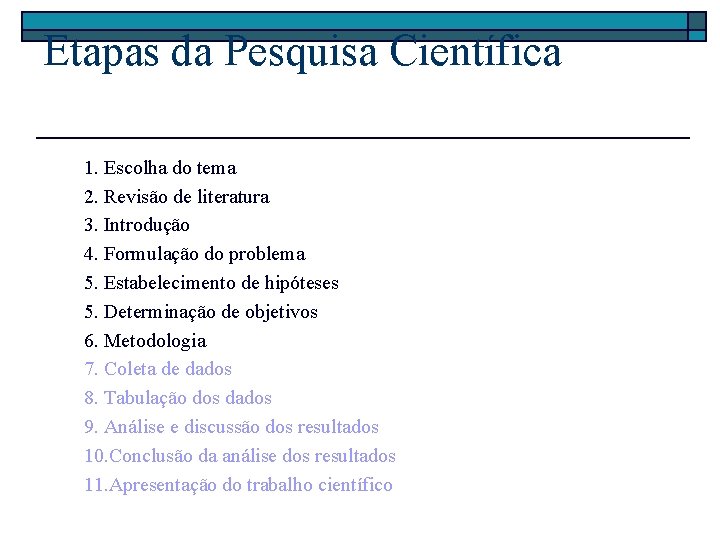 Etapas da Pesquisa Científica

1. Escolha do tema
2. Revisão de literatura
3. Introdução
4. Formulação do problema
5. Estabelecimento de hipóteses
5. Determinação de objetivos
6. Metodologia
7. Coleta de dados
8. Tabulação dos dados
9. Análise e discussão dos resultados
10.Conclusão da análise dos resultados
11.Apresentação do trabalho científico